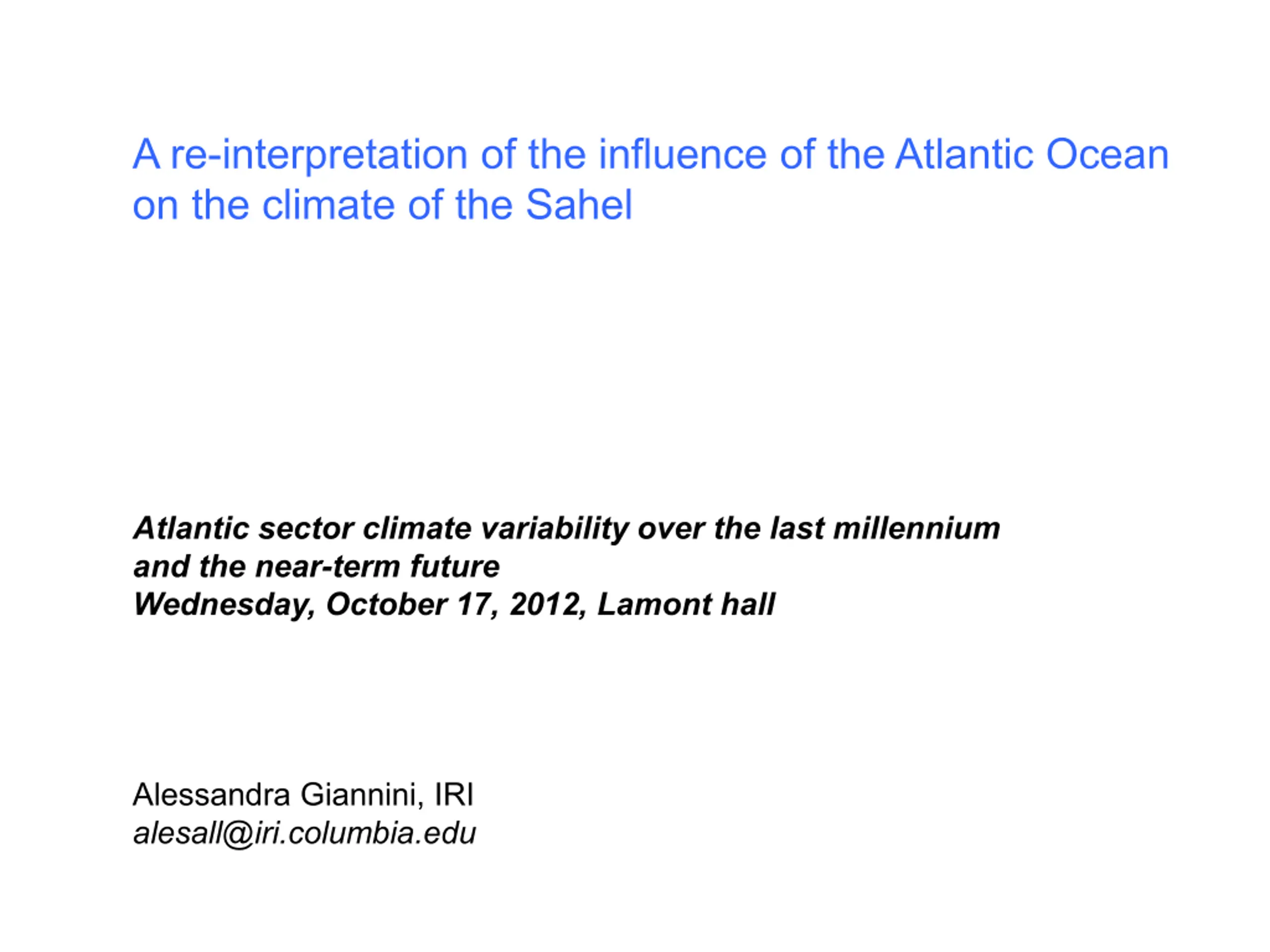 A re-interpretation of the influence of the Atlantic Ocean on the climate of the Sahel

Atlantic sector climate variability over the last millennium and the near-term future
Wednesday, October 17, 2012, Lamont hall

Alessandra Giannini, IRI
alesall@iri.columbia.edu